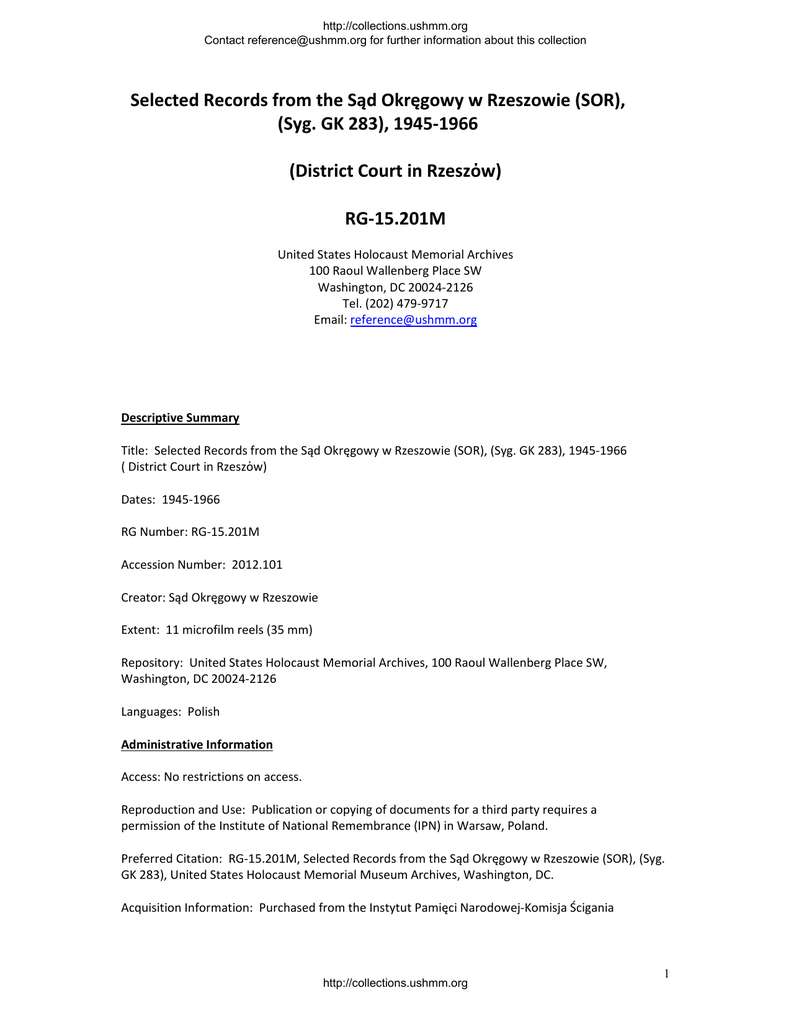 http://collections.ushmm.org
Contact reference@ushmm.org for further information about this collection

Selected Records from the Sąd Okręgowy w Rzeszowie (SOR), (Syg. GK 283), 1945-1966

(District Court in Rzeszȯw)

RG-15.201M

United States Holocaust Memorial Archives
100 Raoul Wallenberg Place SW
Washington, DC 20024-2126
Tel. (202) 479-9717
Email: reference@ushmm.org

Descriptive Summary

Title: Selected Records from the Sąd Okręgowy w Rzeszowie (SOR), (Syg. GK 283), 1945-1966 ( District Court in Rzeszȯw)

Dates: 1945-1966

RG Number: RG-15.201M

Accession Number: 2012.101

Creator: Sąd Okręgowy w Rzeszowie

Extent: 11 microfilm reels (35 mm)

Repository: United States Holocaust Memorial Archives, 100 Raoul Wallenberg Place SW, Washington, DC 20024-2126

Languages: Polish

Administrative Information

Access: No restrictions on access.

Reproduction and Use: Publication or copying of documents for a third party requires a permission of the Institute of National Remembrance (IPN) in Warsaw, Poland.

Preferred Citation: RG-15.201M, Selected Records from the Sąd Okręgowy w Rzeszowie (SOR), (Syg. GK 283), United States Holocaust Memorial Museum Archives, Washington, DC.

Acquisition Information: Purchased from the Instytut Pamięci Narodowej-Komisja Ścigania

1

http://collections.ushmm.org